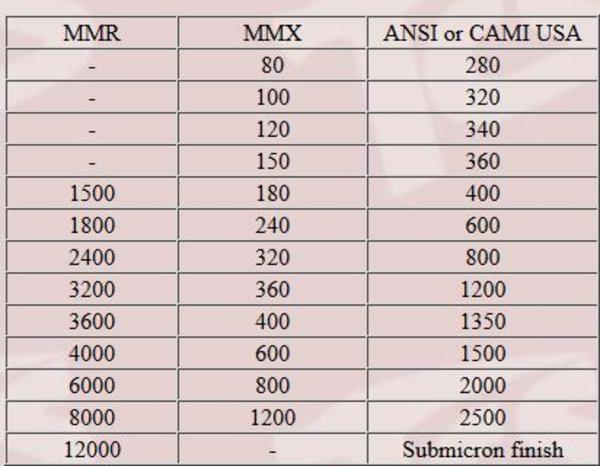 | MMR | MMX | ANSI or CAMI USA |
|---|---|---|
| - | 80 | 280 |
| - | 100 | 320 |
| - | 120 | 340 |
| - | 150 | 360 |
| 1500 | 180 | 400 |
| 1800 | 240 | 600 |
| 2400 | 320 | 800 |
| 3200 | 360 | 1200 |
| 3600 | 400 | 1350 |
| 4000 | 600 | 1500 |
| 6000 | 800 | 2000 |
| 8000 | 1200 | 2500 |
| 12000 | - | Submicron finish |